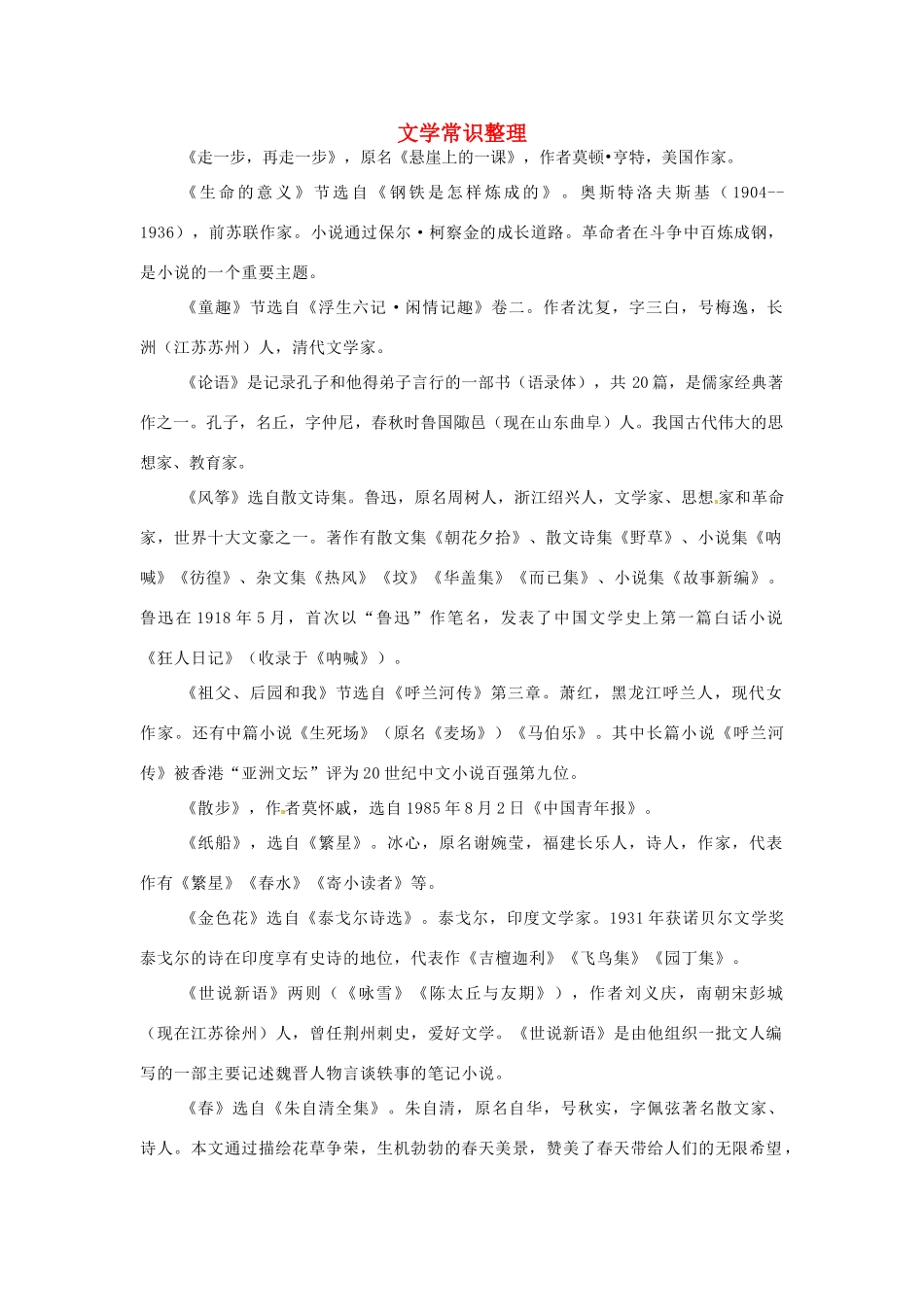 文学常识整理

《走一步，再走一步》，原名《悬崖上的一课》，作者莫顿•亨特，美国作家。

《生命的意义》节选自《钢铁是怎样炼成的》。奥斯特洛夫斯基（1904--1936），前苏联作家。小说通过保尔·柯察金的成长道路。革命者在斗争中百炼成钢，是小说的一个重要主题。

《童趣》节选自《浮生六记·闲情记趣》卷二。作者沈复，字三白，号梅逸，长洲（江苏苏州）人，清代文学家。

《论语》是记录孔子和他得弟子言行的一部书（语录体），共20篇，是儒家经典著作之一。孔子，名丘，字仲尼，春秋时鲁国陬邑（现在山东曲阜）人。我国古代伟大的思想家、教育家。

《风筝》选自散文诗集。鲁迅，原名周树人，浙江绍兴人，文学家、思想家和革命家，世界十大文豪之一。著作有散文集《朝花夕拾》、散文诗集《野草》、小说集《呐喊》《彷徨》、杂文集《热风》《坟》《华盖集》《而已集》、小说集《故事新编》。鲁迅在1918年5月，首次以“鲁迅”作笔名，发表了中国文学史上第一篇白话小说《狂人日记》（收录于《呐喊》）。

《祖父、后园和我》节选自《呼兰河传》第三章。萧红，黑龙江呼兰人，现代女作家。还有中篇小说《生死场》（原名《麦场》）《马伯乐》。其中长篇小说《呼兰河传》被香港“亚洲文坛”评为20世纪中文小说百强第九位。

《散步》，作者莫怀戚，选自1985年8月2日《中国青年报》。

《纸船》，选自《繁星》。冰心，原名谢婉莹，福建长乐人，诗人，作家，代表作有《繁星》《春水》《寄小读者》等。

《金色花》选自《泰戈尔诗选》。泰戈尔，印度文学家。1931年获诺贝尔文学奖泰戈尔的诗在印度享有史诗的地位，代表作《吉檀迦利》《飞鸟集》《园丁集》。

《世说新语》两则（《咏雪》《陈太丘与友期》），作者刘义庆，南朝宋彭城（现在江苏徐州）人，曾任荆州刺史，爱好文学。《世说新语》是由他组织一批文人编写的一部主要记述魏晋人物言谈轶事的笔记小说。

《春》选自《朱自清全集》。朱自清，原名自华，号秋实，字佩弦著名散文家、诗人。本文通过描绘花草争荣，生机勃勃的春天美景，赞美了春天带给人们的无限希望，